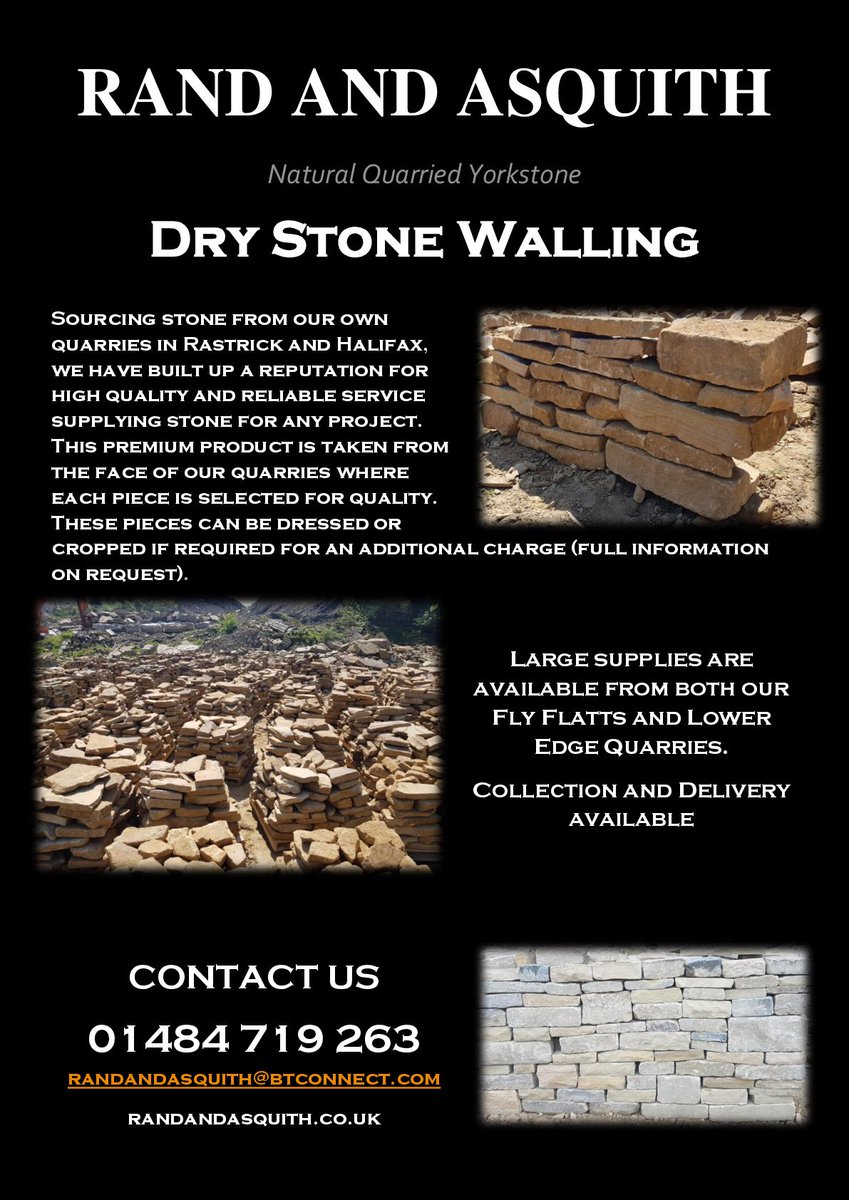 RAND AND ASQUITH

Natural Quarried Yorkstone

Dry Stone Walling

Sourcing stone from our own quarries in Rastrick and Halifax, we have built up a reputation for high quality and reliable service supplying stone for any project. This premium product is taken from the face of our quarries where each piece is selected for quality. These pieces can be dressed or cropped if required for an additional charge (full information on request).

Large supplies are available from both our Fly Flatts and Lower Edge Quarries.

Collection and Delivery available

CONTACT US

01484 719 263

RANDANDASQUITH@BTCONNECT.COM

RANDANDASQUITH.CO.UK